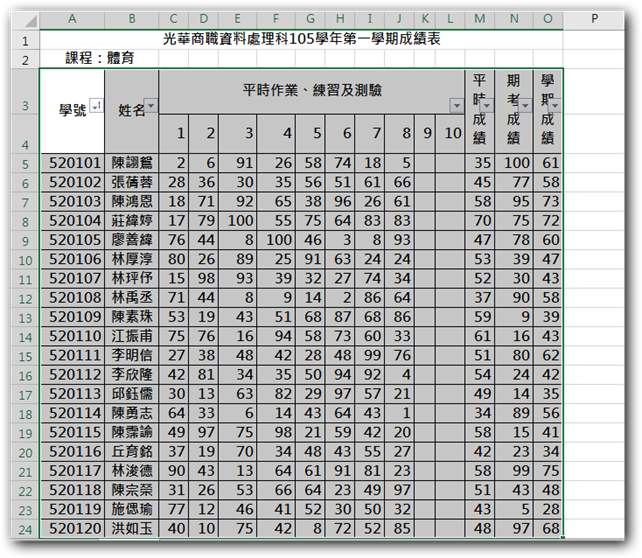 | | A | B | C | D | E | F | G | H | I | J | K | L | M | N | O | P |
|---|---|---|---|---|---|---|---|---|---|---|---|---|---|---|---|---|
| 1 | 光華商職資料處理科105學年第一學期成績表 | | | | | | | | | | | | | | | |
| 2 | 課程：體育 | | | | | | | | | | | | | | | |
| 3 | 學號 | 姓名 | 平時作業、練習及測驗 | | | | | | | | | | 平時成績 | 期考成績 | 學期成績 | |
| 4 | | | 1 | 2 | 3 | 4 | 5 | 6 | 7 | 8 | 9 | 10 | | | | |
| 5 | 520101 | 陳詡鴛 | 2 | 6 | 91 | 26 | 58 | 74 | 18 | 5 | | | 35 | 100 | 61 | |
| 6 | 520102 | 張蒨蓉 | 28 | 36 | 30 | 35 | 56 | 51 | 61 | 66 | | | 45 | 77 | 58 | |
| 7 | 520103 | 陳鴻恩 | 18 | 71 | 92 | 65 | 38 | 96 | 26 | 61 | | | 58 | 95 | 73 | |
| 8 | 520104 | 莊緯婷 | 17 | 79 | 100 | 55 | 75 | 64 | 83 | 83 | | | 70 | 75 | 72 | |
| 9 | 520105 | 廖善緯 | 76 | 44 | 8 | 100 | 46 | 3 | 8 | 93 | | | 47 | 78 | 60 | |
| 10 | 520106 | 林厚淳 | 80 | 26 | 89 | 25 | 91 | 63 | 24 | 24 | | | 53 | 39 | 47 | |
| 11 | 520107 | 林玶伃 | 15 | 98 | 93 | 39 | 32 | 27 | 74 | 34 | | | 52 | 30 | 43 | |
| 12 | 520108 | 林禹丞 | 71 | 44 | 8 | 9 | 14 | 2 | 86 | 64 | | | 37 | 90 | 58 | |
| 13 | 520109 | 陳素珠 | 53 | 19 | 43 | 51 | 68 | 87 | 68 | 86 | | | 59 | 9 | 39 | |
| 14 | 520110 | 江振甫 | 75 | 76 | 16 | 94 | 58 | 73 | 60 | 33 | | | 61 | 16 | 43 | |
| 15 | 520111 | 李明信 | 27 | 38 | 48 | 42 | 28 | 48 | 99 | 76 | | | 51 | 80 | 62 | |
| 16 | 520112 | 李欣隆 | 42 | 81 | 34 | 35 | 50 | 94 | 92 | 4 | | | 54 | 24 | 42 | |
| 17 | 520113 | 邱鈺儒 | 30 | 13 | 63 | 82 | 29 | 97 | 57 | 21 | | | 49 | 14 | 35 | |
| 18 | 520114 | 陳勇志 | 64 | 33 | 6 | 14 | 43 | 64 | 43 | 1 | | | 34 | 89 | 56 | |
| 19 | 520115 | 陳霈諭 | 49 | 97 | 75 | 98 | 21 | 59 | 42 | 20 | | | 58 | 15 | 41 | |
| 20 | 520116 | 丘育銘 | 37 | 19 | 70 | 34 | 48 | 43 | 55 | 27 | | | 42 | 23 | 34 | |
| 21 | 520117 | 林浚德 | 90 | 43 | 13 | 64 | 61 | 91 | 81 | 23 | | | 58 | 99 | 75 | |
| 22 | 520118 | 陳宗榮 | 31 | 26 | 53 | 66 | 64 | 23 | 49 | 97 | | | 51 | 43 | 48 | |
| 23 | 520119 | 施偲瑜 | 77 | 12 | 46 | 41 | 52 | 30 | 50 | 32 | | | 43 | 5 | 28 | |
| 24 | 520120 | 洪如玉 | 40 | 10 | 75 | 42 | 8 | 72 | 52 | 85 | | | 48 | 97 | 68 | |